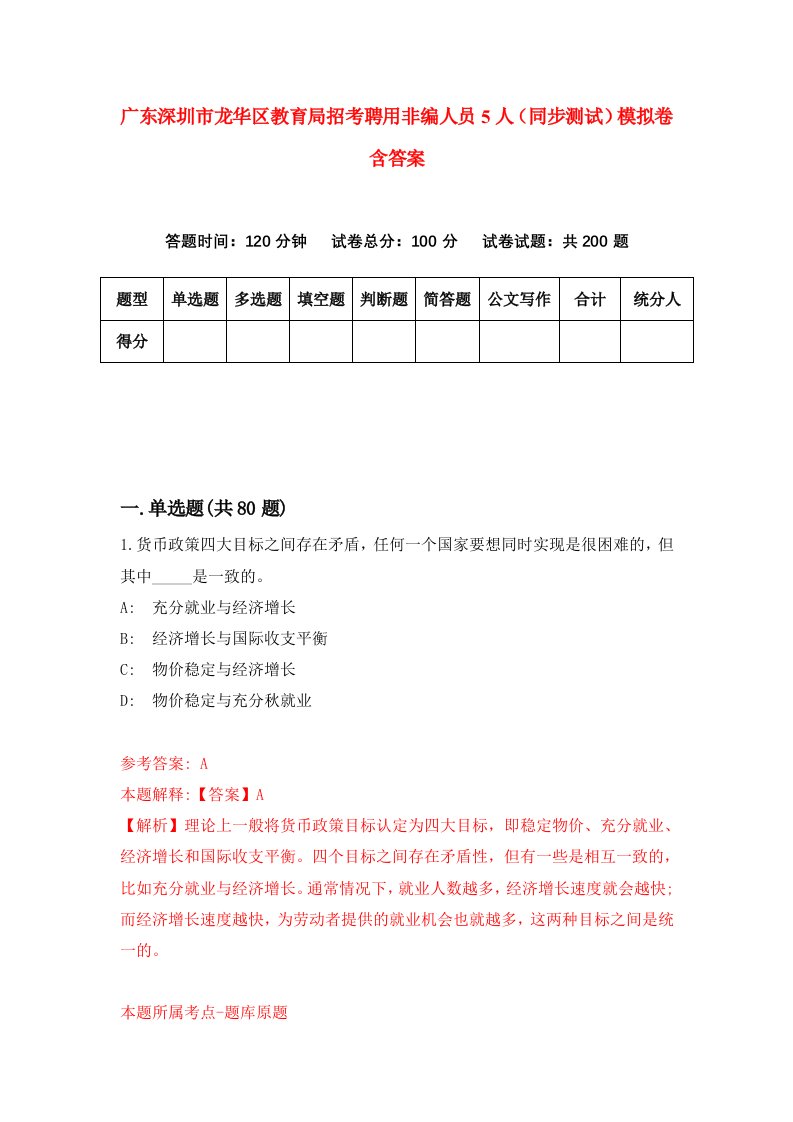 广东深圳市龙华区教育局招考聘用非编人员5人（同步测试）模拟卷含答案

答题时间：120分钟　试卷总分：100分　试卷试题：共200题

| 题型 | 单选题 | 多选题 | 填空题 | 判断题 | 简答题 | 公文写作 | 合计 | 统分人 |
|---|---|---|---|---|---|---|---|---|
| 得分 | | | | | | | | |

一.单选题(共80题)

1.货币政策四大目标之间存在矛盾，任何一个国家要想同时实现是很困难的，但其中_____是一致的。
A:　充分就业与经济增长
B:　经济增长与国际收支平衡
C:　物价稳定与经济增长
D:　物价稳定与充分秋就业

参考答案: A
本题解释:【答案】A
【解析】理论上一般将货币政策目标认定为四大目标，即稳定物价、充分就业、经济增长和国际收支平衡。四个目标之间存在矛盾性，但有一些是相互一致的，比如充分就业与经济增长。通常情况下，就业人数越多，经济增长速度就会越快；而经济增长速度越快，为劳动者提供的就业机会也就越多，这两种目标之间是统一的。

本题所属考点-题库原题